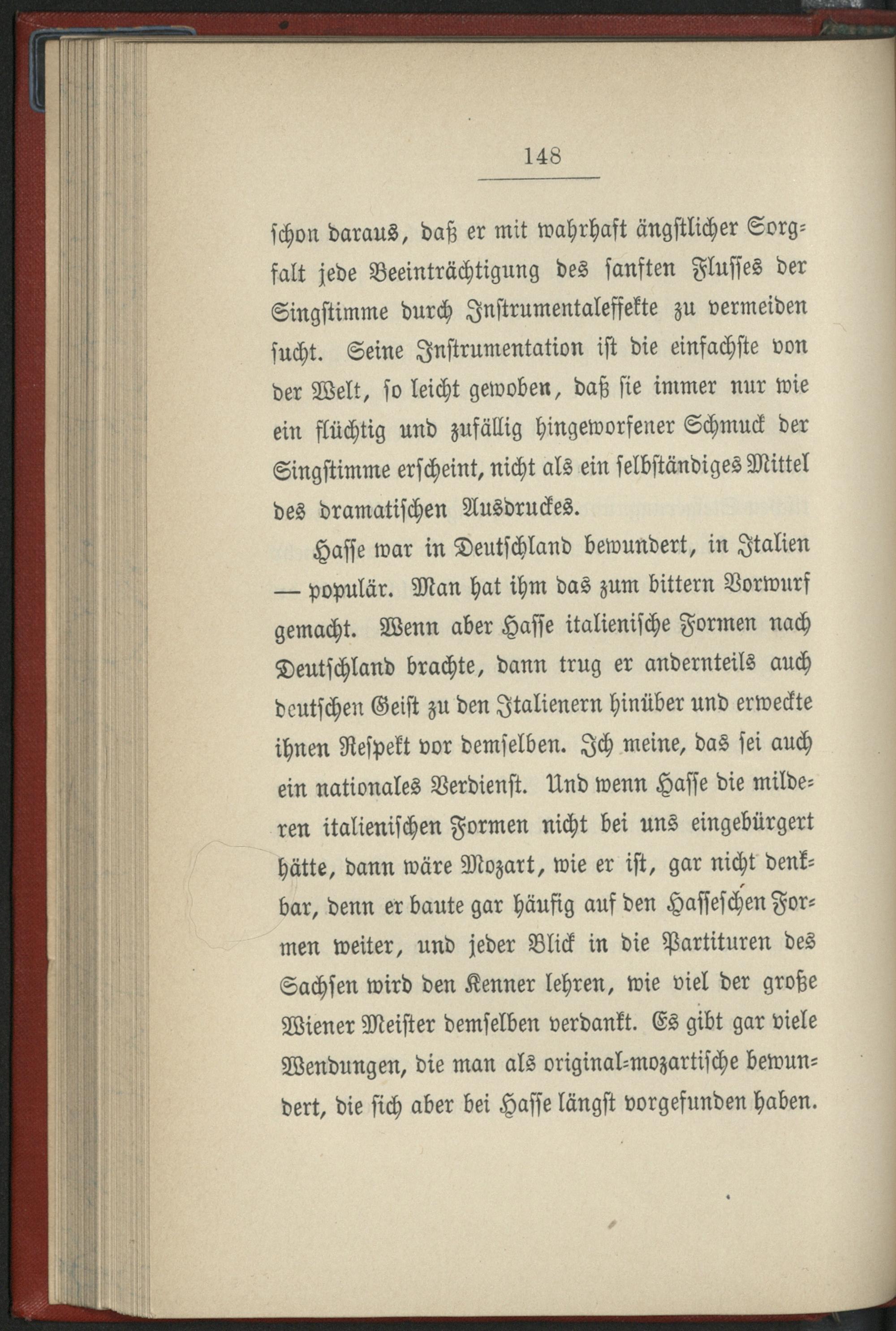 148

schon daraus, daß er mit wahrhaft ängstlicher Sorgfalt jede Beeinträchtigung des sanften Flusses der Singstimme durch Instrumentaleffekte zu vermeiden sucht. Seine Instrumentation ist die einfachste von der Welt, so leicht gewoben, daß sie immer nur wie ein flüchtig und zufällig hingeworfener Schmuck der Singstimme erscheint, nicht als ein selbständiges Mittel des dramatischen Ausdruckes.

Hasse war in Deutschland bewundert, in Italien — populär. Man hat ihm das zum bittern Vorwurf gemacht. Wenn aber Hasse italienische Formen nach Deutschland brachte, dann trug er andernteils auch deutschen Geist zu den Italienern hinüber und erweckte ihnen Respekt vor demselben. Ich meine, das sei auch ein nationales Verdienst. Und wenn Hasse die milderen italienischen Formen nicht bei uns eingebürgert hätte, dann wäre Mozart, wie er ist, gar nicht denkbar, denn er baute gar häufig auf den Hasseschen Formen weiter, und jeder Blick in die Partituren des Sachsen wird den Kenner lehren, wie viel der große Wiener Meister demselben verdankt. Es gibt gar viele Wendungen, die man als original-mozartische bewundert, die sich aber bei Hasse längst vorgefunden haben.